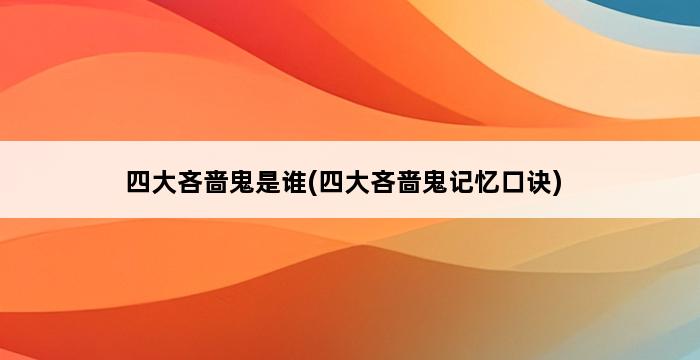 四大吝啬鬼是谁(四大吝啬鬼记忆口诀)